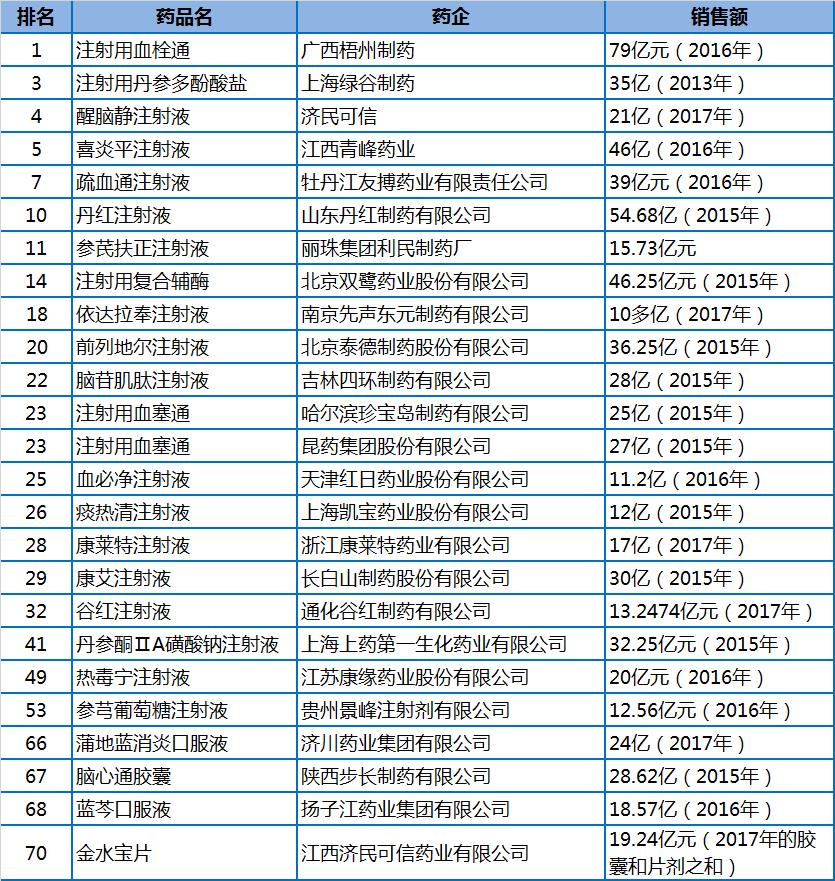 | 排名 | 药品名 | 药企 | 销售额 |
|---|---|---|---|
| 1 | 注射用血栓通 | 广西梧州制药 | 79亿元（2016年） |
| 3 | 注射用丹参多酚酸盐 | 上海绿谷制药 | 35亿（2013年） |
| 4 | 醒脑静注射液 | 济民可信 | 21亿（2017年） |
| 5 | 喜炎平注射液 | 江西青峰药业 | 46亿（2016年） |
| 7 | 疏血通注射液 | 牡丹江友搏药业有限责任公司 | 39亿元（2016年） |
| 10 | 丹红注射液 | 山东丹红制药有限公司 | 54.68亿（2015年） |
| 11 | 参芪扶正注射液 | 丽珠集团利民制药厂 | 15.73亿元 |
| 14 | 注射用复合辅酶 | 北京双鹭药业股份有限公司 | 46.25亿元（2015年） |
| 18 | 依达拉奉注射液 | 南京先声东元制药有限公司 | 10多亿（2017年） |
| 20 | 前列地尔注射液 | 北京泰德制药股份有限公司 | 36.25亿（2015年） |
| 22 | 脑苷肌肽注射液 | 吉林四环制药有限公司 | 28亿（2015年） |
| 23 | 注射用血塞通 | 哈尔滨珍宝岛制药有限公司 | 25亿（2015年） |
| 23 | 注射用血塞通 | 昆药集团股份有限公司 | 27亿（2015年） |
| 25 | 血必净注射液 | 天津红日药业股份有限公司 | 11.2亿（2016年） |
| 26 | 痰热清注射液 | 上海凯宝药业股份有限公司 | 12亿（2015年） |
| 28 | 康莱特注射液 | 浙江康莱特药业有限公司 | 17亿（2017年） |
| 29 | 康艾注射液 | 长白山制药股份有限公司 | 30亿（2015年） |
| 32 | 谷红注射液 | 通化谷红制药有限公司 | 13.2474亿元（2017年） |
| 41 | 丹参酮ⅡA磺酸钠注射液 | 上海上药第一生化药业有限公司 | 32.25亿元（2015年） |
| 49 | 热毒宁注射液 | 江苏康缘药业股份有限公司 | 20亿元（2016年） |
| 53 | 参芎葡萄糖注射液 | 贵州景峰注射剂有限公司 | 12.56亿元（2016年） |
| 66 | 蒲地蓝消炎口服液 | 济川药业集团有限公司 | 24亿（2017年） |
| 67 | 脑心通胶囊 | 陕西步长制药有限公司 | 28.62亿（2015年） |
| 68 | 蓝芩口服液 | 扬子江药业集团有限公司 | 18.57亿（2016年） |
| 70 | 金水宝片 | 江西济民可信药业有限公司 | 19.24亿元（2017年的胶囊和片剂之和） |